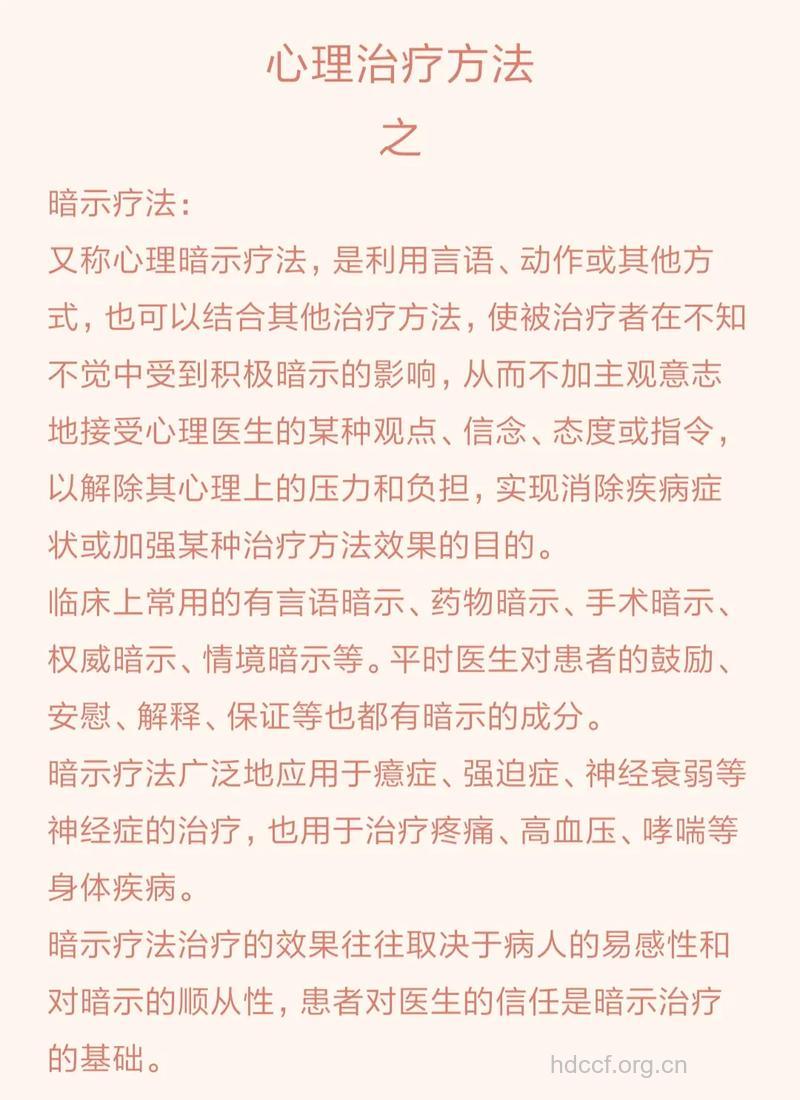 心理治疗方法
之

暗示疗法：
又称心理暗示疗法，是利用言语、动作或其他方式，也可以结合其他治疗方法，使被治疗者在不知不觉中受到积极暗示的影响，从而不加主观意志地接受心理医生的某种观点、信念、态度或指令，以解除其心理上的压力和负担，实现消除疾病症状或加强某种治疗方法效果的目的。
临床上常用的有言语暗示、药物暗示、手术暗示、权威暗示、情境暗示等。平时医生对患者的鼓励、安慰、解释、保证等也都有暗示的成分。
暗示疗法广泛地应用于癔症、强迫症、神经衰弱等神经症的治疗，也用于治疗疼痛、高血压、哮喘等身体疾病。
暗示疗法治疗的效果往往取决于病人的易感性和对暗示的顺从性，患者对医生的信任是暗示治疗的基础。

hdccf.org.cn